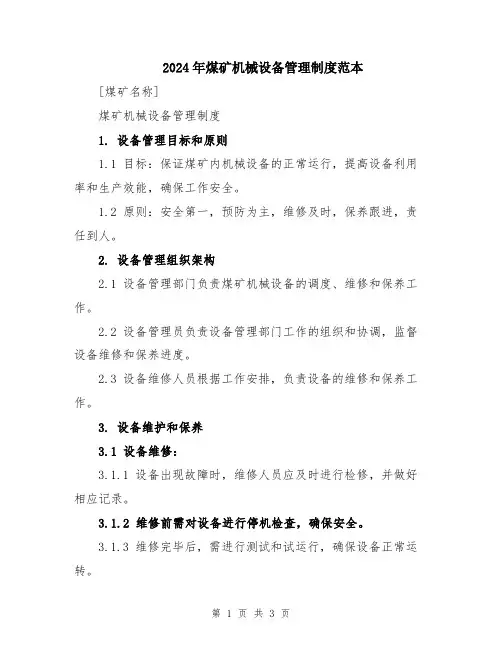 2024年煤矿机械设备管理制度范本

[煤矿名称]

煤矿机械设备管理制度

1. 设备管理目标和原则

1.1 目标：保证煤矿内机械设备的正常运行，提高设备利用率和生产效能，确保工作安全。

1.2 原则：安全第一，预防为主，维修及时，保养跟进，责任到人。

2. 设备管理组织架构

2.1 设备管理部门负责煤矿机械设备的调度、维修和保养工作。

2.2 设备管理员负责设备管理部门工作的组织和协调，监督设备维修和保养进度。

2.3 设备维修人员根据工作安排，负责设备的维修和保养工作。

3. 设备维护和保养

3.1 设备维修：

3.1.1 设备出现故障时，维修人员应及时进行检修，并做好相应记录。

3.1.2 维修前需对设备进行停机检查，确保安全。

3.1.3 维修完毕后，需进行测试和试运行，确保设备正常运转。

第 1 页 共 3 页